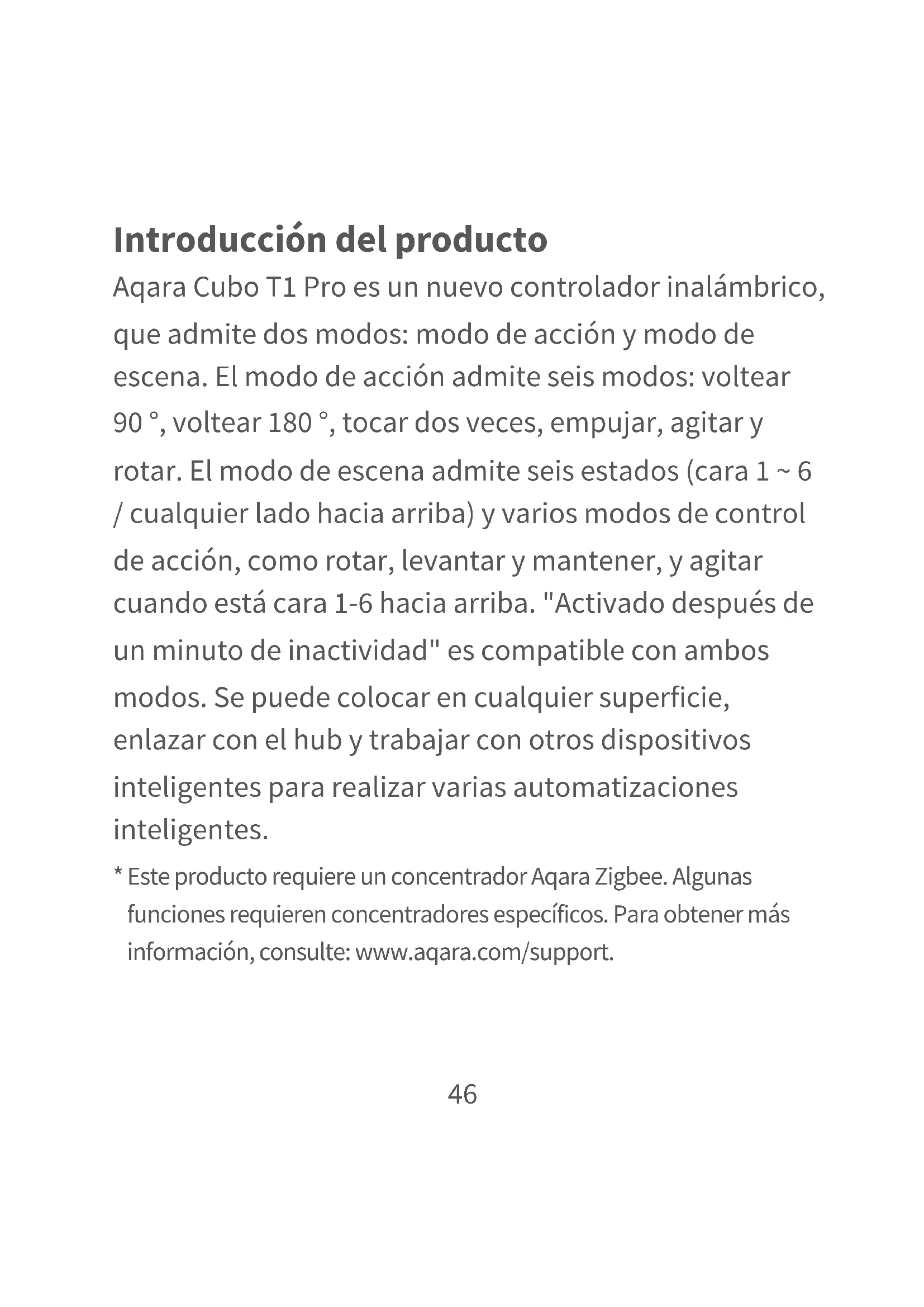 Introducción del producto

Aqara Cubo T1 Pro es un nuevo controlador inalámbrico, que admite dos modos: modo de acción y modo de escena. El modo de acción admite seis modos: voltear 90 °, voltear 180 °, tocar dos veces, empujar, agitar y rotar. El modo de escena admite seis estados (cara 1 ~ 6 / cualquier lado hacia arriba) y varios modos de control de acción, como rotar, levantar y mantener, y agitar cuando está cara 1-6 hacia arriba. "Activado después de un minuto de inactividad" es compatible con ambos modos. Se puede colocar en cualquier superficie, enlazar con el hub y trabajar con otros dispositivos inteligentes para realizar varias automatizaciones inteligentes.

* Este producto requiere un concentrador Aqara Zigbee. Algunas funciones requieren concentradores específicos. Para obtener más información, consulte: www.aqara.com/support.

46